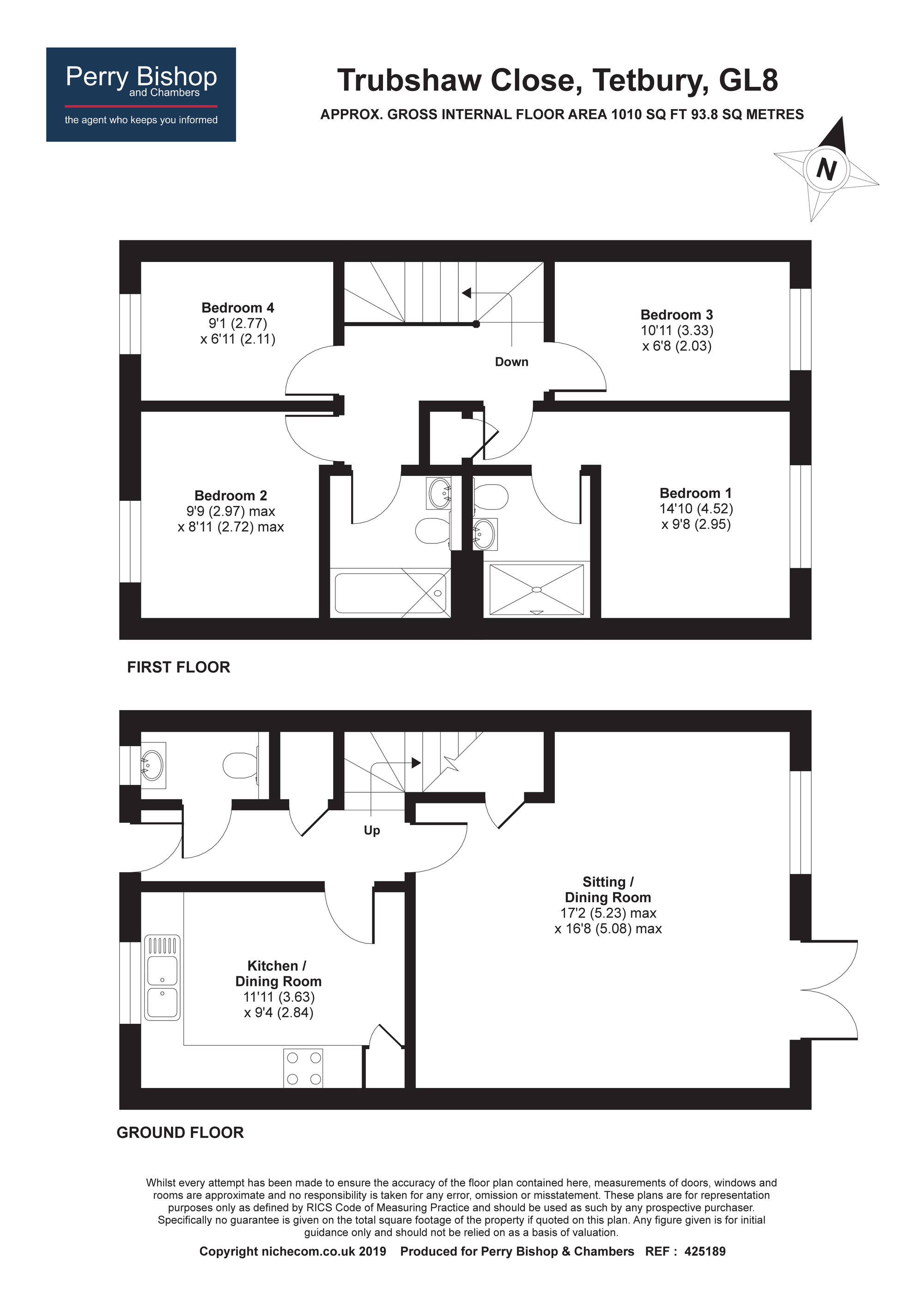 Perry Bishop
and Chambers
the agent who keeps you informed

Trubshaw Close, Tetbury, GL8

APPROX. GROSS INTERNAL FLOOR AREA 1010 SQ FT 93.8 SQ METRES

N

Bedroom 4
9'1 (2.77)
x 6'11 (2.11)

Down

Bedroom 3
10'11 (3.33)
x 6'8 (2.03)

Bedroom 2
9'9 (2.97) max
x 8'11 (2.72) max

Bedroom 1
14'10 (4.52)
x 9'8 (2.95)

FIRST FLOOR

Up

Sitting /
Dining Room
17'2 (5.23) max
x 16'8 (5.08) max

Kitchen /
Dining Room
11'11 (3.63)
x 9'4 (2.84)

GROUND FLOOR

Whilst every attempt has been made to ensure the accuracy of the floor plan contained here, measurements of doors, windows and rooms are approximate and no responsibility is taken for any error, omission or misstatement. These plans are for representation purposes only as defined by RICS Code of Measuring Practice and should be used as such by any prospective purchaser. Specifically no guarantee is given on the total square footage of the property if quoted on this plan. Any figure given is for initial guidance only and should not be relied on as a basis of valuation.

Copyright nichecom.co.uk 2019 Produced for Perry Bishop & Chambers REF : 425189